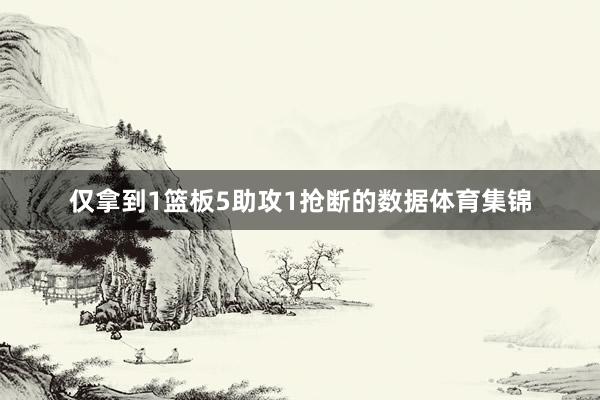 仅拿到1篮板5助攻1抢断的数据体育集锦